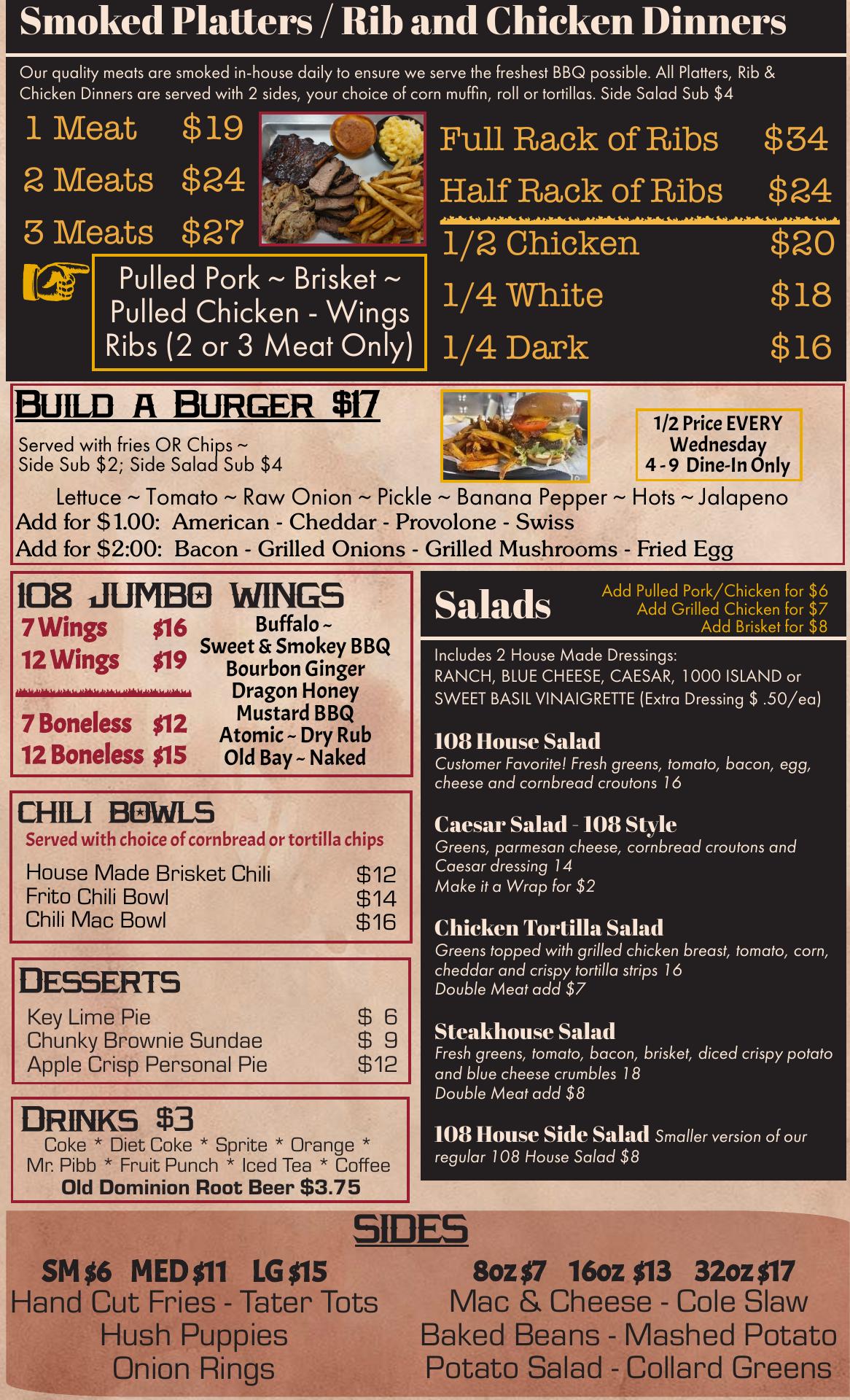 Smoked Platters / Rib and Chicken Dinners

Our quality meats are smoked in-house daily to ensure we serve the freshest BBQ possible. All Platters, Rib & Chicken Dinners are served with 2 sides, your choice of corn muffin, roll or tortillas. Side Salad Sub $4

1 Meat $19
2 Meats $24
3 Meats $27

Pulled Pork ~ Brisket ~
Pulled Chicken - Wings
Ribs (2 or 3 Meat Only)

Full Rack of Ribs $34
Half Rack of Ribs $24
1/2 Chicken $20
1/4 White $18
1/4 Dark $16

Build a Burger $17
Served with fries OR Chips ~
Side Sub $2; Side Salad Sub $4

1/2 Price EVERY
Wednesday
4 - 9 Dine-In Only

Lettuce ~ Tomato ~ Raw Onion ~ Pickle ~ Banana Pepper ~ Hots ~ Jalapeno
Add for $1.00: American - Cheddar - Provolone - Swiss
Add for $2:00: Bacon - Grilled Onions - Grilled Mushrooms - Fried Egg

108 JUMBO WINGS
7 Wings $16
12 Wings $19
7 Boneless $12
12 Boneless $15

Buffalo ~
Sweet & Smokey BBQ
Bourbon Ginger
Dragon Honey
Mustard BBQ
Atomic ~ Dry Rub
Old Bay ~ Naked

CHILI BOWLS
Served with choice of cornbread or tortilla chips
House Made Brisket Chili $12
Frito Chili Bowl $14
Chili Mac Bowl $16

Desserts
Key Lime Pie $ 6
Chunky Brownie Sundae $ 9
Apple Crisp Personal Pie $12

Drinks $3
Coke * Diet Coke * Sprite * Orange *
Mr. Pibb * Fruit Punch * Iced Tea * Coffee
Old Dominion Root Beer $3.75

Salads
Add Pulled Pork/Chicken for $6
Add Grilled Chicken for $7
Add Brisket for $8

Includes 2 House Made Dressings:
RANCH, BLUE CHEESE, CAESAR, 1000 ISLAND or SWEET BASIL VINAIGRETTE (Extra Dressing $ .50/ea)

108 House Salad
Customer Favorite! Fresh greens, tomato, bacon, egg, cheese and cornbread croutons 16

Caesar Salad - 108 Style
Greens, parmesan cheese, cornbread croutons and Caesar dressing 14
Make it a Wrap for $2

Chicken Tortilla Salad
Greens topped with grilled chicken breast, tomato, corn, cheddar and crispy tortilla strips 16
Double Meat add $7

Steakhouse Salad
Fresh greens, tomato, bacon, brisket, diced crispy potato and blue cheese crumbles 18
Double Meat add $8

108 House Side Salad Smaller version of our regular 108 House Salad $8

SIDES
SM $6 MED $11 LG $15
Hand Cut Fries - Tater Tots
Hush Puppies
Onion Rings

8oz $7 16oz $13 32oz $17
Mac & Cheese - Cole Slaw
Baked Beans - Mashed Potato
Potato Salad - Collard Greens